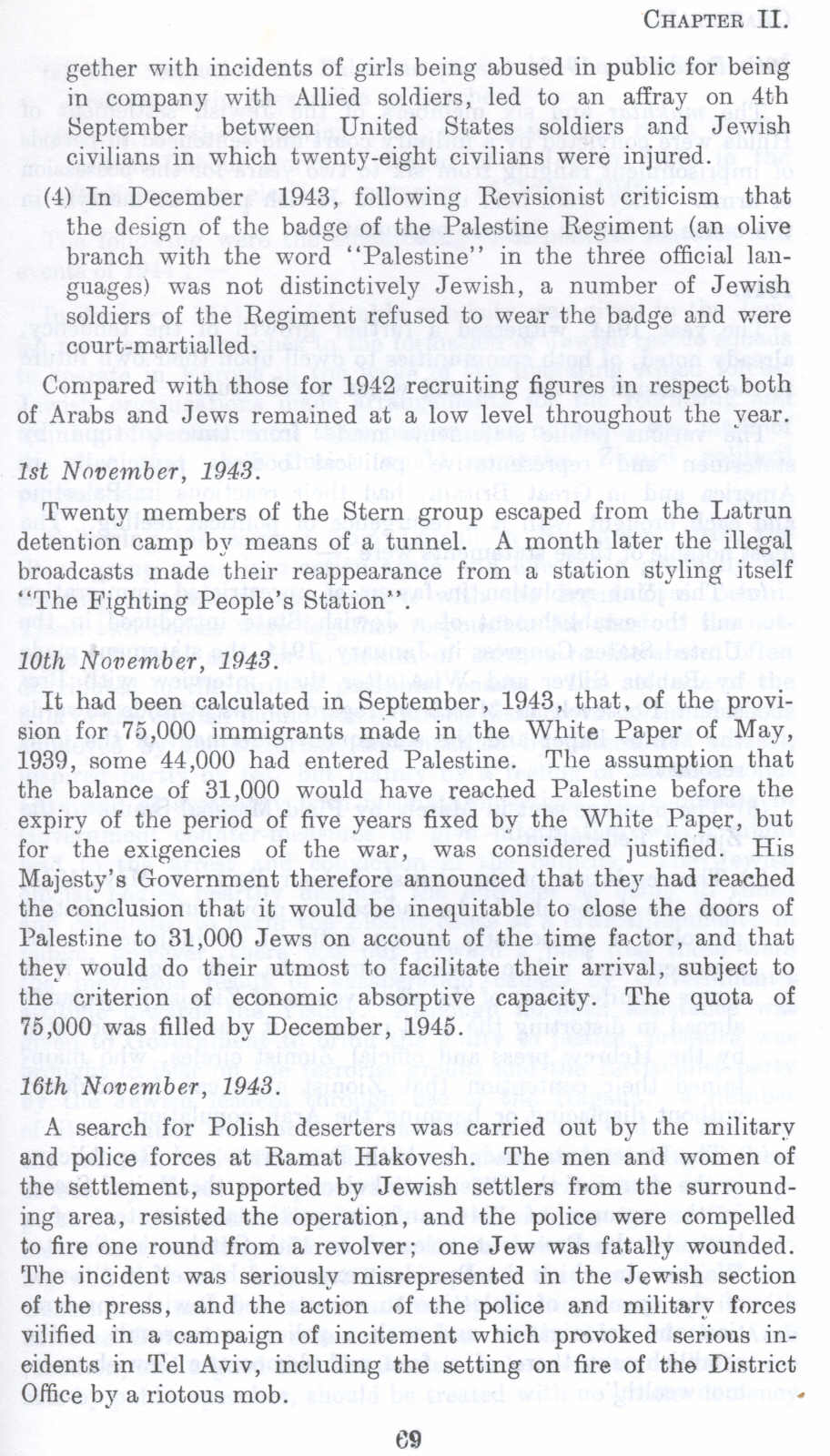 CHAPTER II.

gether with incidents of girls being abused in public for being in company with Allied soldiers, led to an affray on 4th September between United States soldiers and Jewish civilians in which twenty-eight civilians were injured.

(4) In December 1943, following Revisionist criticism that the design of the badge of the Palestine Regiment (an olive branch with the word "Palestine" in the three official languages) was not distinctively Jewish, a number of Jewish soldiers of the Regiment refused to wear the badge and were court-martialled.

Compared with those for 1942 recruiting figures in respect both of Arabs and Jews remained at a low level throughout the year.

1st November, 1943.

Twenty members of the Stern group escaped from the Latrun detention camp by means of a tunnel. A month later the illegal broadcasts made their reappearance from a station styling itself "The Fighting People's Station".

10th November, 1943.

It had been calculated in September, 1943, that, of the provision for 75,000 immigrants made in the White Paper of May, 1939, some 44,000 had entered Palestine. The assumption that the balance of 31,000 would have reached Palestine before the expiry of the period of five years fixed by the White Paper, but for the exigencies of the war, was considered justified. His Majesty's Government therefore announced that they had reached the conclusion that it would be inequitable to close the doors of Palestine to 31,000 Jews on account of the time factor, and that they would do their utmost to facilitate their arrival, subject to the criterion of economic absorptive capacity. The quota of 75,000 was filled by December, 1945.

16th November, 1943.

A search for Polish deserters was carried out by the military and police forces at Ramat Hakovesh. The men and women of the settlement, supported by Jewish settlers from the surrounding area, resisted the operation, and the police were compelled to fire one round from a revolver; one Jew was fatally wounded. The incident was seriously misrepresented in the Jewish section of the press, and the action of the police and military forces vilified in a campaign of incitement which provoked serious incidents in Tel Aviv, including the setting on fire of the District Office by a riotous mob.

69